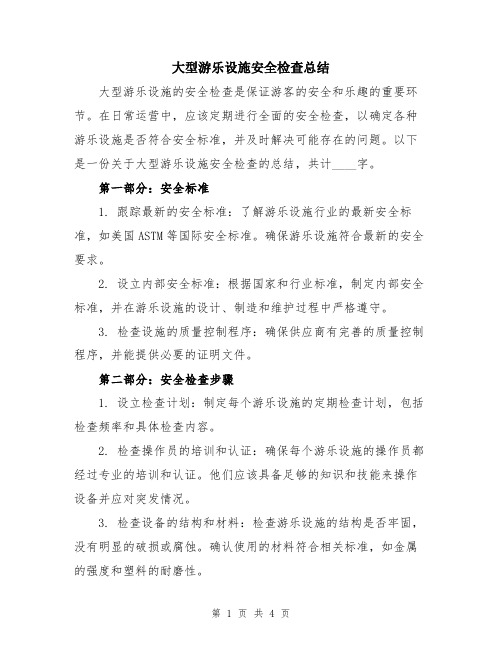 大型游乐设施安全检查总结

大型游乐设施的安全检查是保证游客的安全和乐趣的重要环节。在日常运营中，应该定期进行全面的安全检查，以确定各种游乐设施是否符合安全标准，并及时解决可能存在的问题。以下是一份关于大型游乐设施安全检查的总结，共计____字。

第一部分：安全标准

1. 跟踪最新的安全标准：了解游乐设施行业的最新安全标准，如美国 ASTM 等国际安全标准。确保游乐设施符合最新的安全要求。

2. 设立内部安全标准：根据国家和行业标准，制定内部安全标准，并在游乐设施的设计、制造和维护过程中严格遵守。

3. 检查设施的质量控制程序：确保供应商有完善的质量控制程序，并能提供必要的证明文件。

第二部分：安全检查步骤

1. 设立检查计划：制定每个游乐设施的定期检查计划，包括检查频率和具体检查内容。

2. 检查操作员的培训和认证：确保每个游乐设施的操作员都经过专业的培训和认证。他们应该具备足够的知识和技能来操作设备并应对突发情况。

3. 检查设备的结构和材料：检查游乐设施的结构是否牢固，没有明显的破损或腐蚀。确认使用的材料符合相关标准，如金属的强度和塑料的耐磨性。

第 1 页 共 4 页